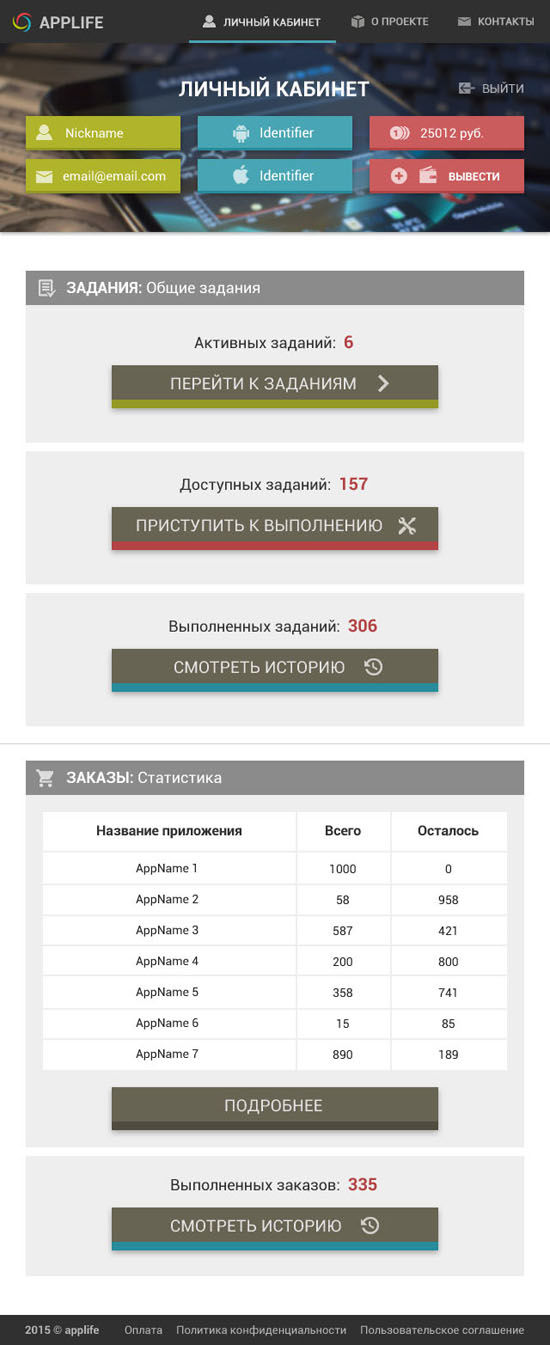 APPLIFE

ЛИЧНЫЙ КАБИНЕТ О ПРОЕКТЕ КОНТАКТЫ

ЛИЧНЫЙ КАБИНЕТ

ВЫЙТИ

Nickname Identifier 25012 руб.

email@email.com Identifier ВЫВЕСТИ

ЗАДАНИЯ: Общие задания

Активных заданий: 6

ПЕРЕЙТИ К ЗАДАНИЯМ

Доступных заданий: 157

ПРИСТУПИТЬ К ВЫПОЛНЕНИЮ

Выполненных заданий: 306

СМОТРЕТЬ ИСТОРИЮ

ЗАКАЗЫ: Статистика

| Название приложения | Всего | Осталось |
|---|---|---|
| AppName 1 | 1000 | 0 |
| AppName 2 | 58 | 958 |
| AppName 3 | 587 | 421 |
| AppName 4 | 200 | 800 |
| AppName 5 | 358 | 741 |
| AppName 6 | 15 | 85 |
| AppName 7 | 890 | 189 |

ПОДРОБНЕЕ

Выполненных заказов: 335

СМОТРЕТЬ ИСТОРИЮ

2015 © applife Оплата Политика конфиденциальности Пользовательское соглашение